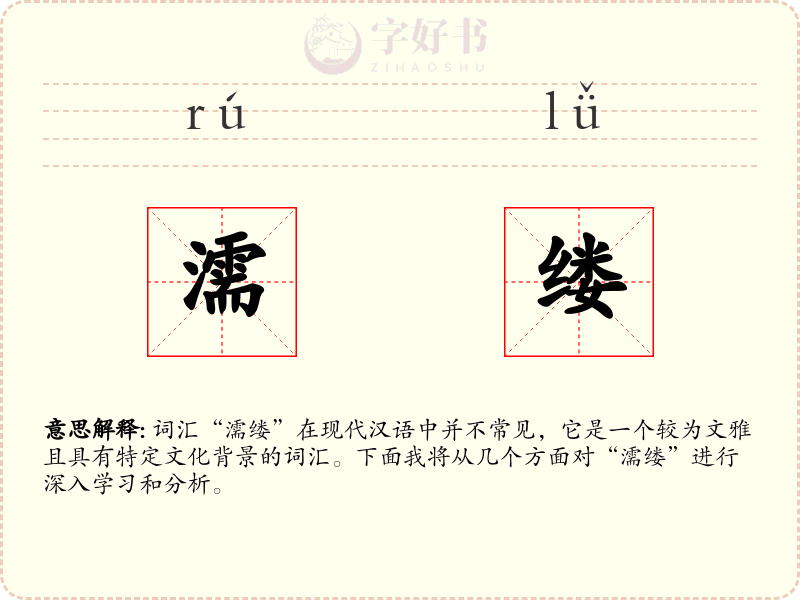 rú lǚ

濡 缕

意思解释:词汇“濡缕”在现代汉语中并不常见，它是一个较为文雅且具有特定文化背景的词汇。下面我将从几个方面对“濡缕”进行深入学习和分析。

字好书
ZIHAOSHU